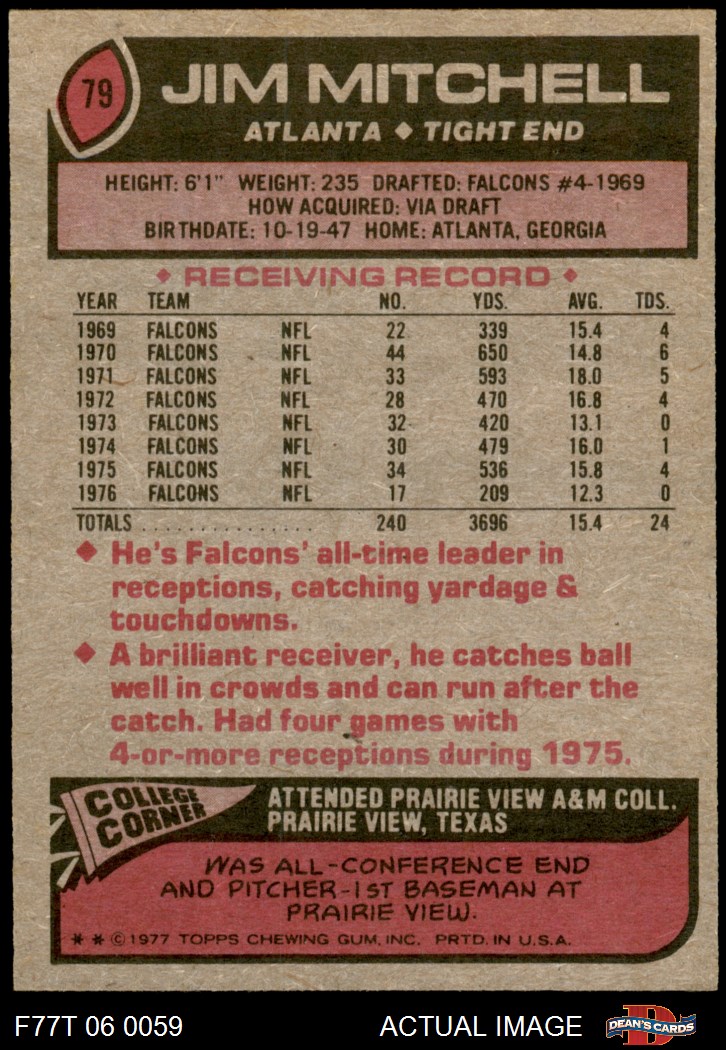 79

JIM MITCHELL

ATLANTA ◆ TIGHT END

HEIGHT: 6'1" WEIGHT: 235 DRAFTED: FALCONS #4-1969
HOW ACQUIRED: VIA DRAFT
BIRTHDATE: 10-19-47 HOME: ATLANTA, GEORGIA

◆ RECEIVING RECORD ◆

| YEAR | TEAM | | NO. | YDS. | AVG. | TDS. |
|---|---|---|---|---|---|---|
| 1969 | FALCONS | NFL | 22 | 339 | 15.4 | 4 |
| 1970 | FALCONS | NFL | 44 | 650 | 14.8 | 6 |
| 1971 | FALCONS | NFL | 33 | 593 | 18.0 | 5 |
| 1972 | FALCONS | NFL | 28 | 470 | 16.8 | 4 |
| 1973 | FALCONS | NFL | 32 | 420 | 13.1 | 0 |
| 1974 | FALCONS | NFL | 30 | 479 | 16.0 | 1 |
| 1975 | FALCONS | NFL | 34 | 536 | 15.8 | 4 |
| 1976 | FALCONS | NFL | 17 | 209 | 12.3 | 0 |
| TOTALS | | | 240 | 3696 | 15.4 | 24 |

◆ He's Falcons' all-time leader in receptions, catching yardage & touchdowns.

◆ A brilliant receiver, he catches ball well in crowds and can run after the catch. Had four games with 4-or-more receptions during 1975.

COLLEGE CORNER

ATTENDED PRAIRIE VIEW A&M COLL.
PRAIRIE VIEW, TEXAS

WAS ALL-CONFERENCE END AND PITCHER-1ST BASEMAN AT PRAIRIE VIEW.

* * ©1977 TOPPS CHEWING GUM, INC. PRTD. IN U.S.A.

F77T 06 0059

ACTUAL IMAGE

DEAN'S CARDS